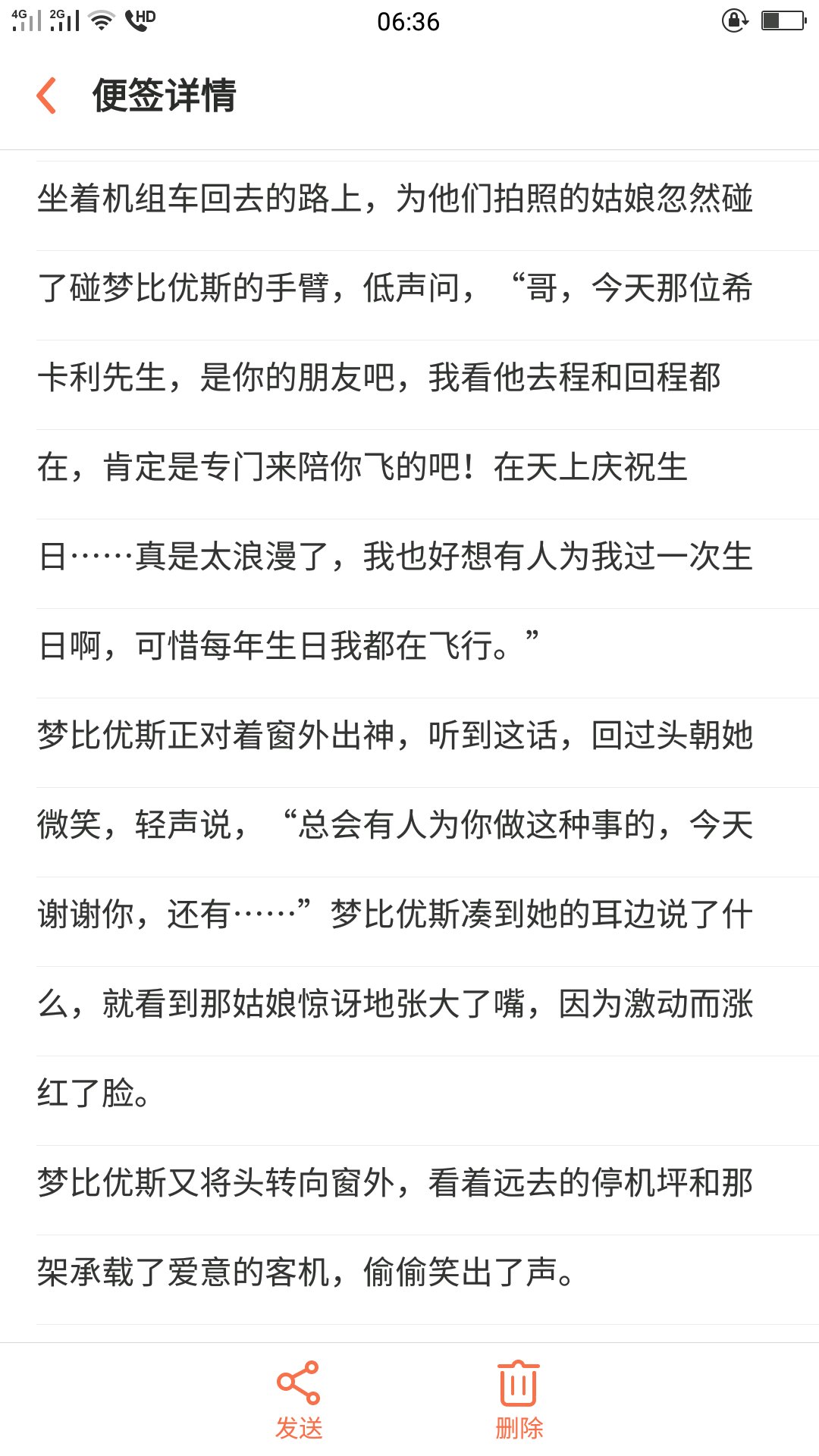 4G 2G HD 06:36

便签详情

坐着机组车回去的路上，为他们拍照的姑娘忽然碰了碰梦比优斯的手臂，低声问，“哥，今天那位希卡利先生，是你的朋友吧，我看他去程和回程都在，肯定是专门来陪你飞的吧！在天上庆祝生日……真是太浪漫了，我也好想有人为我过一次生日啊，可惜每年生日我都在飞行。”

梦比优斯正对着窗外出神，听到这话，回过头朝她微笑，轻声说，“总会有人为你做这种事的，今天谢谢你，还有……”梦比优斯凑到她的耳边说了什么，就看到那姑娘惊讶地张大了嘴，因为激动而涨红了脸。

梦比优斯又将头转向窗外，看着远去的停机坪和那架承载了爱意的客机，偷偷笑出了声。

发送

删除